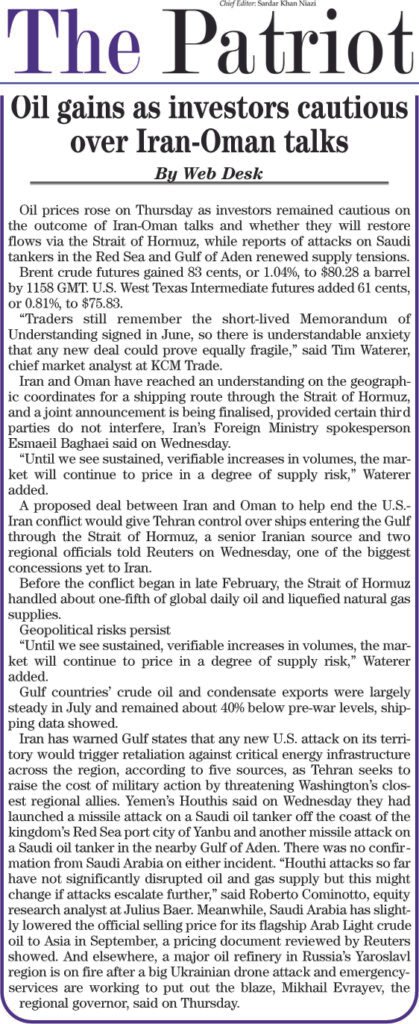 Chief Editor: Sardar Khan Niazi

The Patriot

Oil gains as investors cautious over Iran-Oman talks

By Web Desk

Oil prices rose on Thursday as investors remained cautious on the outcome of Iran-Oman talks and whether they will restore flows via the Strait of Hormuz, while reports of attacks on Saudi tankers in the Red Sea and Gulf of Aden renewed supply tensions.

Brent crude futures gained 83 cents, or 1.04%, to $80.28 a barrel by 1158 GMT. U.S. West Texas Intermediate futures added 61 cents, or 0.81%, to $75.83.

"Traders still remember the short-lived Memorandum of Understanding signed in June, so there is understandable anxiety that any new deal could prove equally fragile," said Tim Waterer, chief market analyst at KCM Trade.

Iran and Oman have reached an understanding on the geographic coordinates for a shipping route through the Strait of Hormuz, and a joint announcement is being finalised, provided certain third parties do not interfere, Iran's Foreign Ministry spokesperson Esmaeil Baghaei said on Wednesday.

"Until we see sustained, verifiable increases in volumes, the market will continue to price in a degree of supply risk," Waterer added.

A proposed deal between Iran and Oman to help end the U.S.-Iran conflict would give Tehran control over ships entering the Gulf through the Strait of Hormuz, a senior Iranian source and two regional officials told Reuters on Wednesday, one of the biggest concessions yet to Iran.

Before the conflict began in late February, the Strait of Hormuz handled about one-fifth of global daily oil and liquefied natural gas supplies.

Geopolitical risks persist

"Until we see sustained, verifiable increases in volumes, the market will continue to price in a degree of supply risk," Waterer added.

Gulf countries' crude oil and condensate exports were largely steady in July and remained about 40% below pre-war levels, shipping data showed.

Iran has warned Gulf states that any new U.S. attack on its territory would trigger retaliation against critical energy infrastructure across the region, according to five sources, as Tehran seeks to raise the cost of military action by threatening Washington's closest regional allies. Yemen's Houthis said on Wednesday they had launched a missile attack on a Saudi oil tanker off the coast of the kingdom's Red Sea port city of Yanbu and another missile attack on a Saudi oil tanker in the nearby Gulf of Aden. There was no confirmation from Saudi Arabia on either incident. "Houthi attacks so far have not significantly disrupted oil and gas supply but this might change if attacks escalate further," said Roberto Cominotto, equity research analyst at Julius Baer. Meanwhile, Saudi Arabia has slightly lowered the official selling price for its flagship Arab Light crude oil to Asia in September, a pricing document reviewed by Reuters showed. And elsewhere, a major oil refinery in Russia's Yaroslavl region is on fire after a big Ukrainian drone attack and emergency-services are working to put out the blaze, Mikhail Evrayev, the regional governor, said on Thursday.